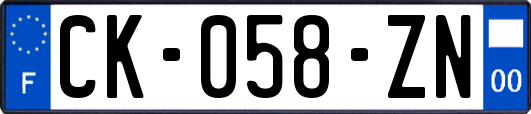 F
CK-058-ZN
00